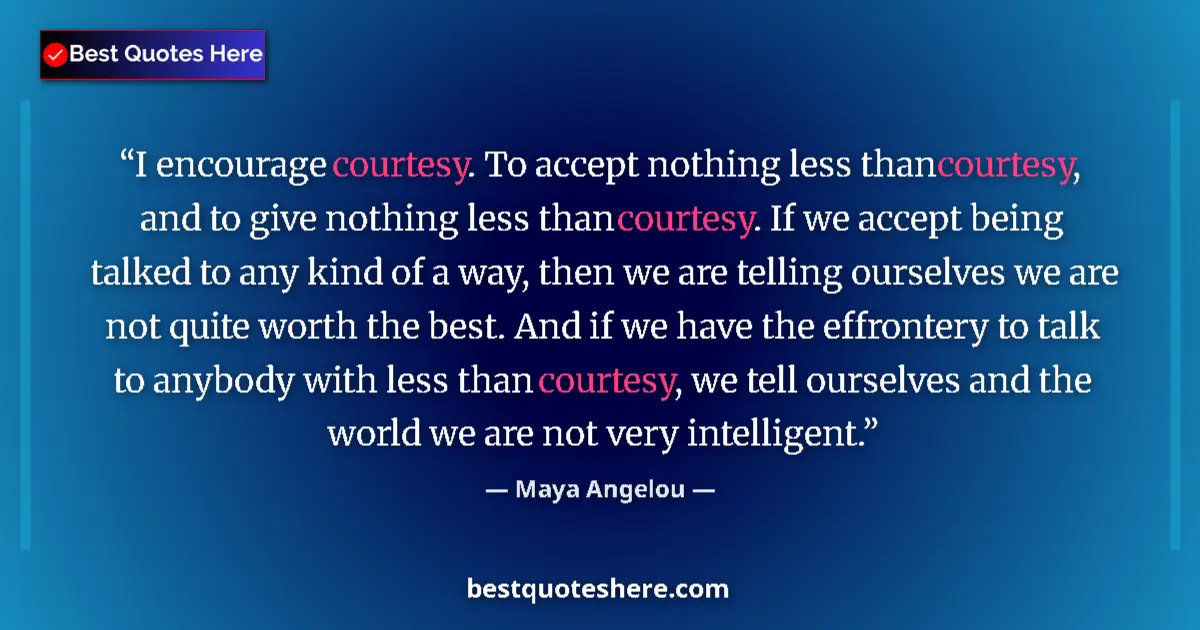 Best Quotes Here

“I encourage courtesy. To accept nothing less than courtesy, and to give nothing less than courtesy. If we accept being talked to any kind of a way, then we are telling ourselves we are not quite worth the best. And if we have the effrontery to talk to anybody with less than courtesy, we tell ourselves and the world we are not very intelligent.”

— Maya Angelou —

bestquoteshere.com